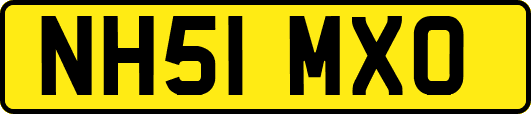 NH51 MXO